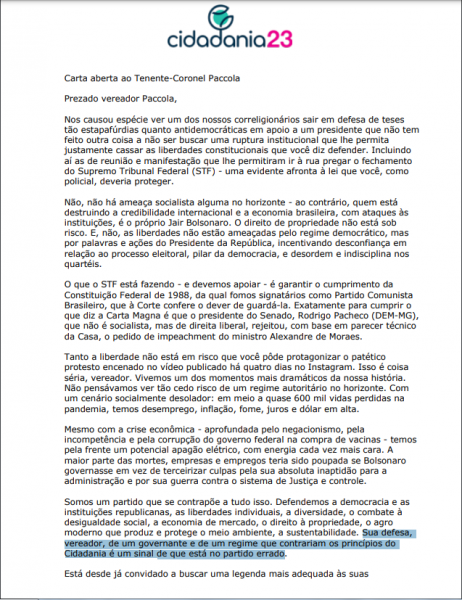 cidadania23

Carta aberta ao Tenente-Coronel Paccola

Prezado vereador Paccola,

Nos causou espécie ver um dos nossos correligionários sair em defesa de teses tão estapafúrdias quanto antidemocráticas em apoio a um presidente que não tem feito outra coisa a não ser buscar uma ruptura institucional que lhe permita justamente cassar as liberdades constitucionais que você diz defender. Incluindo aí as de reunião e manifestação que lhe permitiram ir à rua pregar o fechamento do Supremo Tribunal Federal (STF) - uma evidente afronta à lei que você, como policial, deveria proteger.

Não, não há ameaça socialista alguma no horizonte - ao contrário, quem está destruindo a credibilidade internacional e a economia brasileira, com ataques às instituições, é o próprio Jair Bolsonaro. O direito de propriedade não está sob risco. E, não, as liberdades não estão ameaçadas pelo regime democrático, mas por palavras e ações do Presidente da República, incentivando desconfiança em relação ao processo eleitoral, pilar da democracia, e desordem e indisciplina nos quartéis.

O que o STF está fazendo - e devemos apoiar - é garantir o cumprimento da Constituição Federal de 1988, da qual fomos signatários como Partido Comunista Brasileiro, que à Corte confere o dever de guardá-la. Exatamente para cumprir o que diz a Carta Magna é que o presidente do Senado, Rodrigo Pacheco (DEM-MG), que não é socialista, mas de direita liberal, rejeitou, com base em parecer técnico da Casa, o pedido de impeachment do ministro Alexandre de Moraes.

Tanto a liberdade não está em risco que você pôde protagonizar o patético protesto encenado no vídeo publicado há quatro dias no Instagram. Isso é coisa séria, vereador. Vivemos um dos momentos mais dramáticos da nossa história. Não pensávamos ver tão cedo risco de um regime autoritário no horizonte. Com um cenário socialmente desolador: em meio a quase 600 mil vidas perdidas na pandemia, temos desemprego, inflação, fome, juros e dólar em alta.

Mesmo com a crise econômica - aprofundada pelo negacionismo, pela incompetência e pela corrupção do governo federal na compra de vacinas - temos pela frente um potencial apagão elétrico, com energia cada vez mais cara. A maior parte das mortes, empresas e empregos teria sido poupada se Bolsonaro governasse em vez de terceirizar culpas pela sua absoluta inaptidão para a administração e por sua guerra contra o sistema de Justiça e controle.

Somos um partido que se contrapõe a tudo isso. Defendemos a democracia e as instituições republicanas, as liberdades individuais, a diversidade, o combate à desigualdade social, a economia de mercado, o direito à propriedade, o agro moderno que produz e protege o meio ambiente, a sustentabilidade. Sua defesa, vereador, de um governante e de um regime que contrariam os princípios do Cidadania é um sinal de que está no partido errado.

Está desde já convidado a buscar uma legenda mais adequada às suas